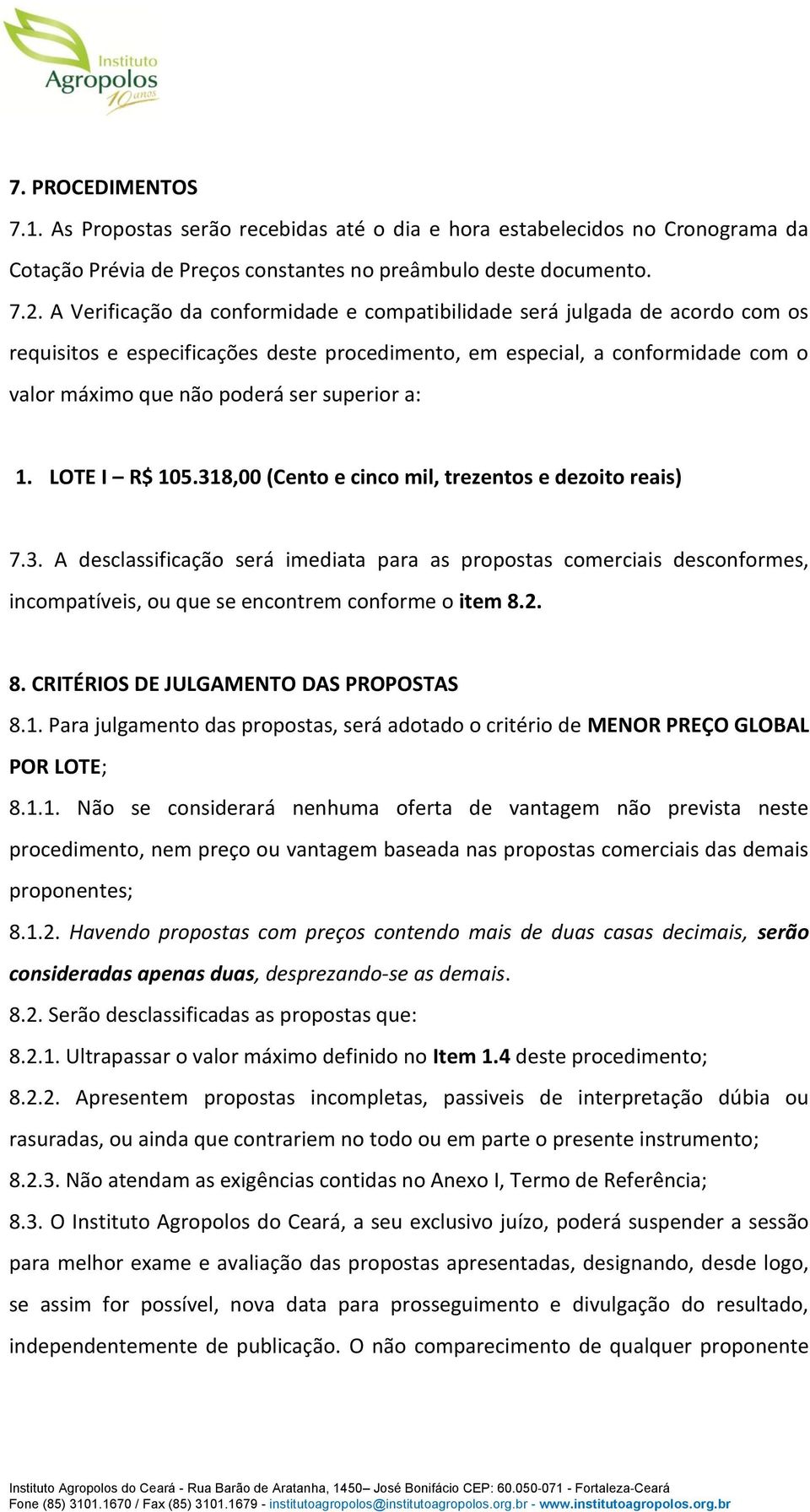 Instituto Agropolos 10 anos

7. PROCEDIMENTOS

7.1. As Propostas serão recebidas até o dia e hora estabelecidos no Cronograma da Cotação Prévia de Preços constantes no preâmbulo deste documento.

7.2. A Verificação da conformidade e compatibilidade será julgada de acordo com os requisitos e especificações deste procedimento, em especial, a conformidade com o valor máximo que não poderá ser superior a:

1. LOTE I – R$ 105.318,00 (Cento e cinco mil, trezentos e dezoito reais)

7.3. A desclassificação será imediata para as propostas comerciais desconformes, incompatíveis, ou que se encontrem conforme o item 8.2.

8. CRITÉRIOS DE JULGAMENTO DAS PROPOSTAS

8.1. Para julgamento das propostas, será adotado o critério de MENOR PREÇO GLOBAL POR LOTE;

8.1.1. Não se considerará nenhuma oferta de vantagem não prevista neste procedimento, nem preço ou vantagem baseada nas propostas comerciais das demais proponentes;

8.1.2. Havendo propostas com preços contendo mais de duas casas decimais, serão consideradas apenas duas, desprezando-se as demais.

8.2. Serão desclassificadas as propostas que:

8.2.1. Ultrapassar o valor máximo definido no Item 1.4 deste procedimento;

8.2.2. Apresentem propostas incompletas, passiveis de interpretação dúbia ou rasuradas, ou ainda que contrariem no todo ou em parte o presente instrumento;

8.2.3. Não atendam as exigências contidas no Anexo I, Termo de Referência;

8.3. O Instituto Agropolos do Ceará, a seu exclusivo juízo, poderá suspender a sessão para melhor exame e avaliação das propostas apresentadas, designando, desde logo, se assim for possível, nova data para prosseguimento e divulgação do resultado, independentemente de publicação. O não comparecimento de qualquer proponente

Instituto Agropolos do Ceará - Rua Barão de Aratanha, 1450– José Bonifácio CEP: 60.050-071 - Fortaleza-Ceará
Fone (85) 3101.1670 / Fax (85) 3101.1679 - institutoagropolos@institutoagropolos.org.br - www.institutoagropolos.org.br